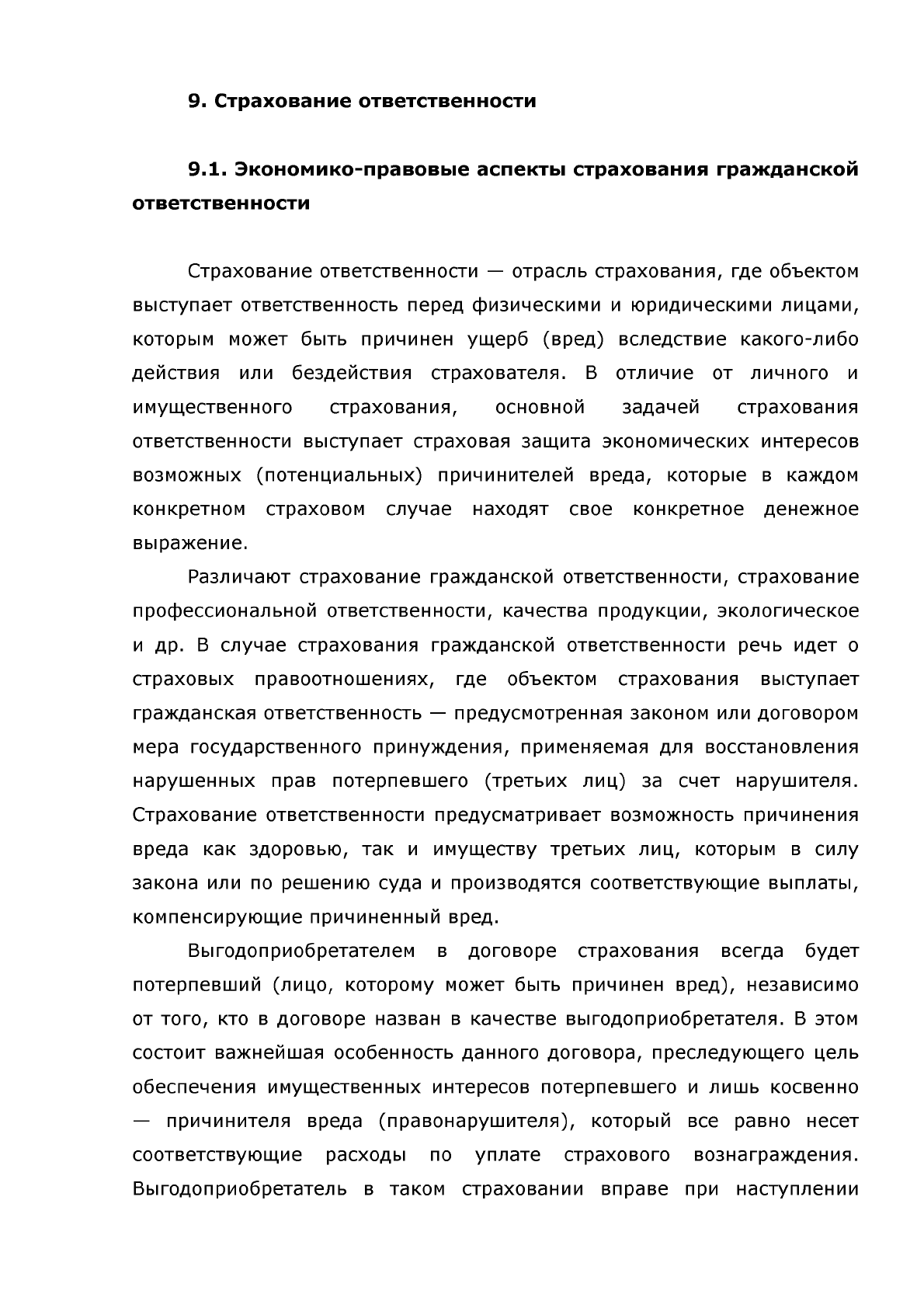 9. Страхование ответственности

9.1. Экономико-правовые аспекты страхования гражданской ответственности

Страхование ответственности — отрасль страхования, где объектом выступает ответственность перед физическими и юридическими лицами, которым может быть причинен ущерб (вред) вследствие какого-либо действия или бездействия страхователя. В отличие от личного и имущественного страхования, основной задачей страхования ответственности выступает страховая защита экономических интересов возможных (потенциальных) причинителей вреда, которые в каждом конкретном страховом случае находят свое конкретное денежное выражение.

Различают страхование гражданской ответственности, страхование профессиональной ответственности, качества продукции, экологическое и др. В случае страхования гражданской ответственности речь идет о страховых правоотношениях, где объектом страхования выступает гражданская ответственность — предусмотренная законом или договором мера государственного принуждения, применяемая для восстановления нарушенных прав потерпевшего (третьих лиц) за счет нарушителя. Страхование ответственности предусматривает возможность причинения вреда как здоровью, так и имуществу третьих лиц, которым в силу закона или по решению суда и производятся соответствующие выплаты, компенсирующие причиненный вред.

Выгодоприобретателем в договоре страхования всегда будет потерпевший (лицо, которому может быть причинен вред), независимо от того, кто в договоре назван в качестве выгодоприобретателя. В этом состоит важнейшая особенность данного договора, преследующего цель обеспечения имущественных интересов потерпевшего и лишь косвенно — причинителя вреда (правонарушителя), который все равно несет соответствующие расходы по уплате страхового вознаграждения. Выгодоприобретатель в таком страховании вправе при наступлении